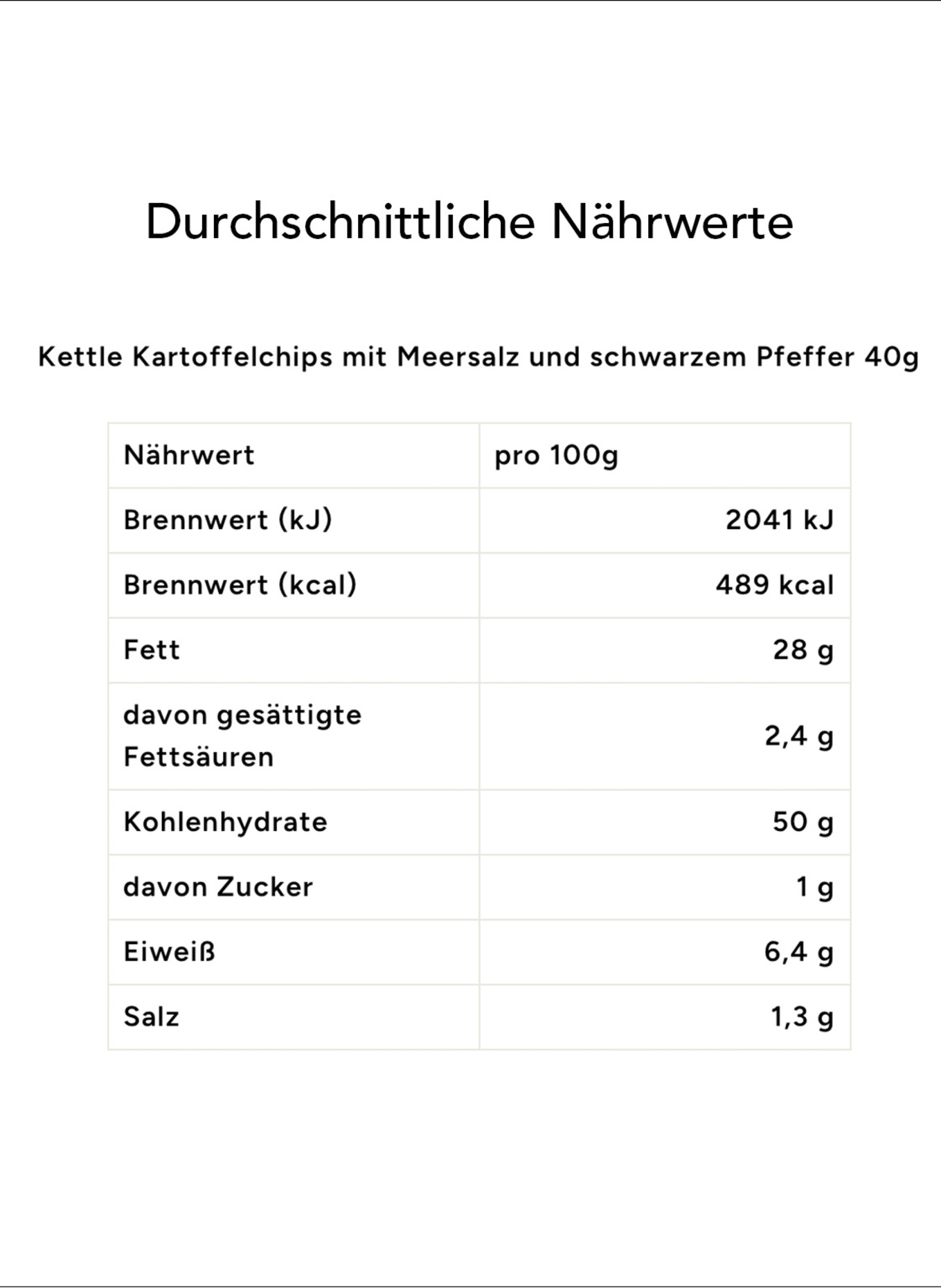 Durchschnittliche Nährwerte

Kettle Kartoffelchips mit Meersalz und schwarzem Pfeffer 40g

| Nährwert | pro 100g |
|---|---|
| Brennwert (kJ) | 2041 kJ |
| Brennwert (kcal) | 489 kcal |
| Fett | 28 g |
| davon gesättigte Fettsäuren | 2,4 g |
| Kohlenhydrate | 50 g |
| davon Zucker | 1 g |
| Eiweiß | 6,4 g |
| Salz | 1,3 g |